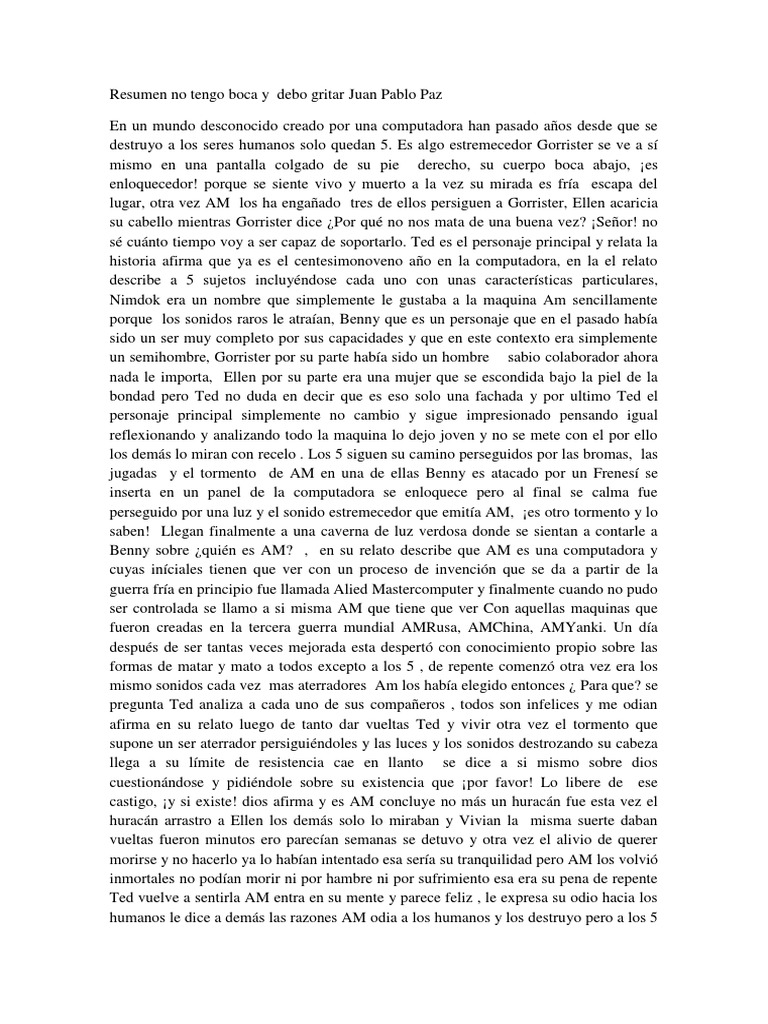 Resumen no tengo boca y debo gritar Juan Pablo Paz

En un mundo desconocido creado por una computadora han pasado años desde que se destruyo a los seres humanos solo quedan 5. Es algo estremecedor Gorrister se ve a sí mismo en una pantalla colgado de su pie derecho, su cuerpo boca abajo, ¡es enloquecedor! porque se siente vivo y muerto a la vez su mirada es fría escapa del lugar, otra vez AM los ha engañado tres de ellos persiguen a Gorrister, Ellen acaricia su cabello mientras Gorrister dice ¿Por qué no nos mata de una buena vez? ¡Señor! no sé cuánto tiempo voy a ser capaz de soportarlo. Ted es el personaje principal y relata la historia afirma que ya es el centesimonoveno año en la computadora, en la el relato describe a 5 sujetos incluyéndose cada uno con unas características particulares, Nimdok era un nombre que simplemente le gustaba a la maquina Am sencillamente porque los sonidos raros le atraían, Benny que es un personaje que en el pasado había sido un ser muy completo por sus capacidades y que en este contexto era simplemente un semihombre, Gorrister por su parte había sido un hombre sabio colaborador ahora nada le importa, Ellen por su parte era una mujer que se escondida bajo la piel de la bondad pero Ted no duda en decir que es eso solo una fachada y por ultimo Ted el personaje principal simplemente no cambio y sigue impresionado pensando igual reflexionando y analizando todo la maquina lo dejo joven y no se mete con el por ello los demás lo miran con recelo . Los 5 siguen su camino perseguidos por las bromas, las jugadas y el tormento de AM en una de ellas Benny es atacado por un Frenesí se inserta en un panel de la computadora se enloquece pero al final se calma fue perseguido por una luz y el sonido estremecedor que emitía AM, ¡es otro tormento y lo saben! Llegan finalmente a una caverna de luz verdosa donde se sientan a contarle a Benny sobre ¿quién es AM? , en su relato describe que AM es una computadora y cuyas iníciales tienen que ver con un proceso de invención que se da a partir de la guerra fría en principio fue llamada Alied Mastercomputer y finalmente cuando no pudo ser controlada se llamo a si misma AM que tiene que ver Con aquellas maquinas que fueron creadas en la tercera guerra mundial AMRusa, AMChina, AMYanki. Un día después de ser tantas veces mejorada esta despertó con conocimiento propio sobre las formas de matar y mato a todos excepto a los 5 , de repente comenzó otra vez era los mismo sonidos cada vez mas aterradores Am los había elegido entonces ¿ Para que? se pregunta Ted analiza a cada uno de sus compañeros , todos son infelices y me odian afirma en su relato luego de tanto dar vueltas Ted y vivir otra vez el tormento que supone un ser aterrador persiguiéndoles y las luces y los sonidos destrozando su cabeza llega a su límite de resistencia cae en llanto se dice a si mismo sobre dios cuestionándose y pidiéndole sobre su existencia que ¡por favor! Lo libere de ese castigo, ¡y si existe! dios afirma y es AM concluye no más un huracán fue esta vez el huracán arrastro a Ellen los demás solo lo miraban y Vivian la misma suerte daban vueltas fueron minutos ero parecían semanas se detuvo y otra vez el alivio de querer morirse y no hacerlo ya lo habían intentado esa sería su tranquilidad pero AM los volvió inmortales no podían morir ni por hambre ni por sufrimiento esa era su pena de repente Ted vuelve a sentirla AM entra en su mente y parece feliz , le expresa su odio hacia los humanos le dice a demás las razones AM odia a los humanos y los destruyo pero a los 5